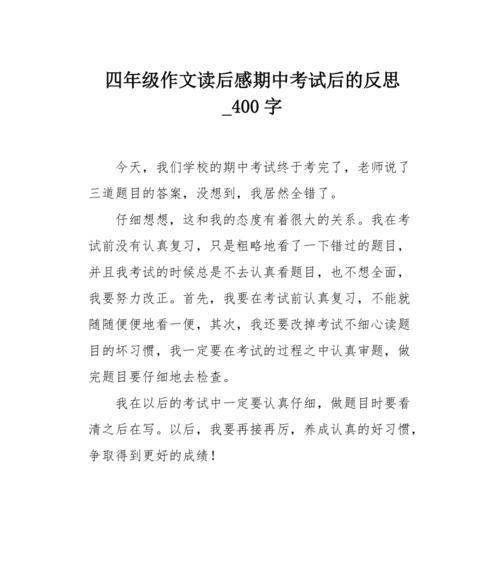 四年级作文读后感期中考试后的反思_400 字

今天，我们学校的期中考试终于考完了，老师说了三道题目的答案，没想到，我居然全错了。

仔细想想，这和我的态度有着很大的关系。我在考试前没有认真复习，只是粗略地看了一下错过的题目，并且我考试的时候总是不去认真看题目，也不想全面，我要努力改正。首先，我要在考试前认真复习，不能就随随便便地看一便，其次，我还要改掉考试不细心读题目的坏习惯，我一定要在考试的过程之中认真审题，做完题目要仔细地去检查。

我在以后的考试中一定要认真仔细，做题目时要看清之后在写。以后，我要再接再厉，养成认真的好习惯，争取得到更好的成绩！